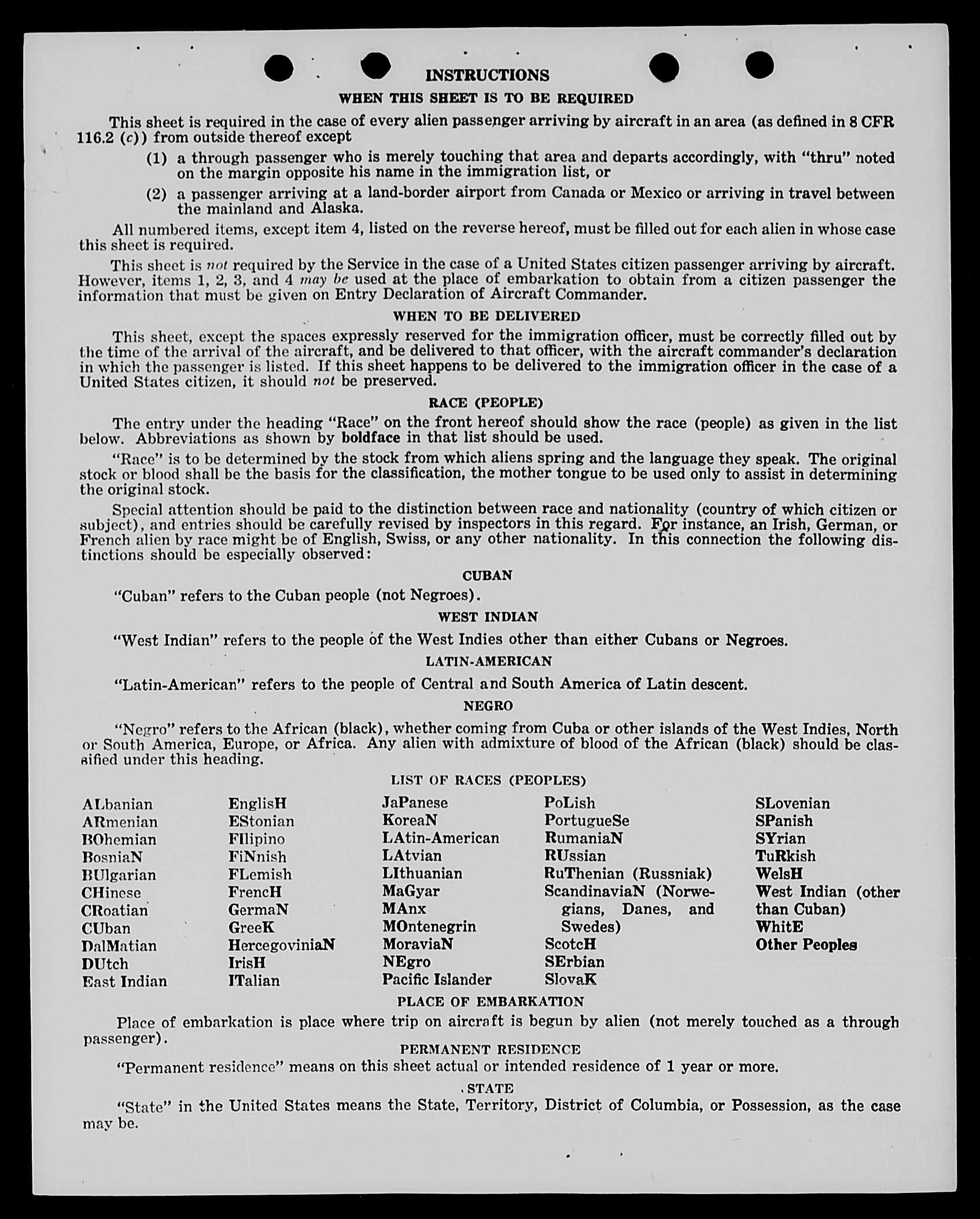 INSTRUCTIONS

WHEN THIS SHEET IS TO BE REQUIRED

This sheet is required in the case of every alien passenger arriving by aircraft in an area (as defined in 8 CFR 116.2 (c)) from outside thereof except

(1) a through passenger who is merely touching that area and departs accordingly, with "thru" noted on the margin opposite his name in the immigration list, or

(2) a passenger arriving at a land-border airport from Canada or Mexico or arriving in travel between the mainland and Alaska.

All numbered items, except item 4, listed on the reverse hereof, must be filled out for each alien in whose case this sheet is required.

This sheet is not required by the Service in the case of a United States citizen passenger arriving by aircraft. However, items 1, 2, 3, and 4 may be used at the place of embarkation to obtain from a citizen passenger the information that must be given on Entry Declaration of Aircraft Commander.

WHEN TO BE DELIVERED

This sheet, except the spaces expressly reserved for the immigration officer, must be correctly filled out by the time of the arrival of the aircraft, and be delivered to that officer, with the aircraft commander's declaration in which the passenger is listed. If this sheet happens to be delivered to the immigration officer in the case of a United States citizen, it should not be preserved.

RACE (PEOPLE)

The entry under the heading "Race" on the front hereof should show the race (people) as given in the list below. Abbreviations as shown by boldface in that list should be used.

"Race" is to be determined by the stock from which aliens spring and the language they speak. The original stock or blood shall be the basis for the classification, the mother tongue to be used only to assist in determining the original stock.

Special attention should be paid to the distinction between race and nationality (country of which citizen or subject), and entries should be carefully revised by inspectors in this regard. For instance, an Irish, German, or French alien by race might be of English, Swiss, or any other nationality. In this connection the following distinctions should be especially observed:

CUBAN

"Cuban" refers to the Cuban people (not Negroes).

WEST INDIAN

"West Indian" refers to the people of the West Indies other than either Cubans or Negroes.

LATIN-AMERICAN

"Latin-American" refers to the people of Central and South America of Latin descent.

NEGRO

"Negro" refers to the African (black), whether coming from Cuba or other islands of the West Indies, North or South America, Europe, or Africa. Any alien with admixture of blood of the African (black) should be classified under this heading.

LIST OF RACES (PEOPLES)

ALbanian
ARmenian
BOhemian
BosniaN
BUlgarian
CHinese
CRoatian
CUban
DalMatian
DUtch
East Indian

EnglisH
EStonian
FIlipino
FiNnish
FLemish
FrencH
GermaN
GreeK
HercegoviniaN
IrisH
ITalian

JaPanese
KoreaN
LAtin-American
LAtvian
LIthuanian
MaGyar
MAnx
MOntenegrin
MoraviaN
NEgro
Pacific Islander

PoLish
PortugueSe
RumaniaN
RUssian
RuThenian (Russniak)
ScandinaviaN (Norwegians, Danes, and Swedes)
ScotcH
SErbian
SlovaK

SLovenian
SPanish
SYrian
TuRkish
WelsH
West Indian (other than Cuban)
WhitE
Other Peoples

PLACE OF EMBARKATION

Place of embarkation is place where trip on aircraft is begun by alien (not merely touched as a through passenger).

PERMANENT RESIDENCE

"Permanent residence" means on this sheet actual or intended residence of 1 year or more.

STATE

"State" in the United States means the State, Territory, District of Columbia, or Possession, as the case may be.